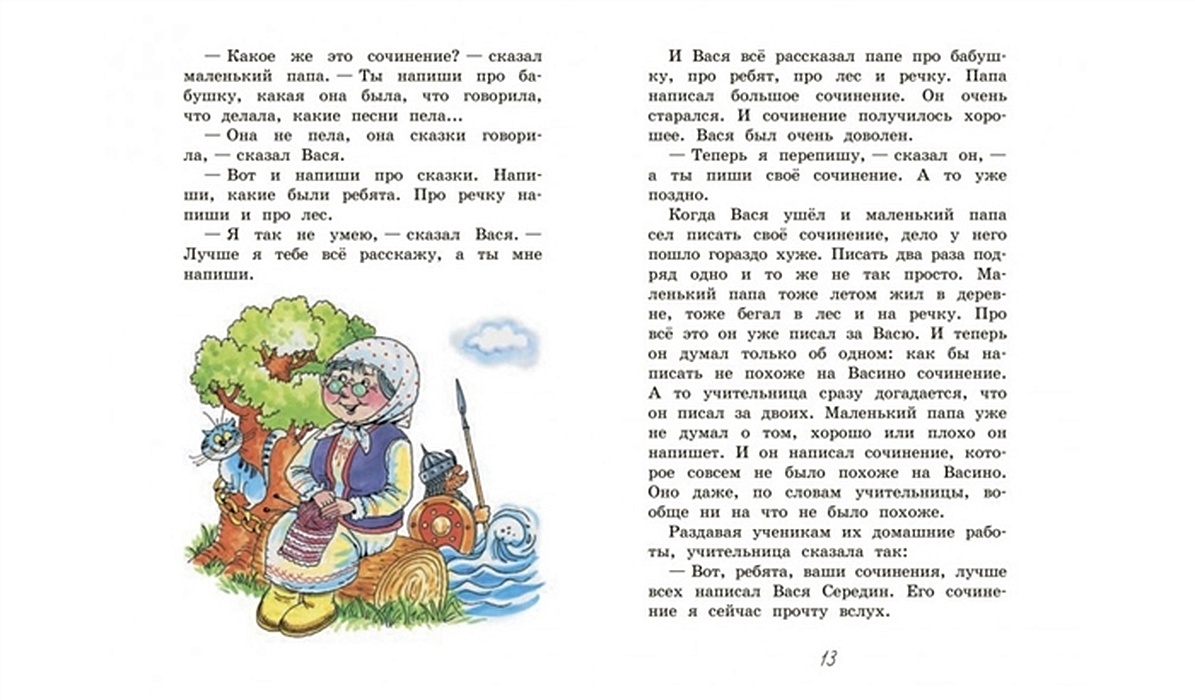 — Какое же это сочинение? — сказал маленький папа. — Ты напиши про бабушку, какая она была, что говорила, что делала, какие песни пела...

— Она не пела, она сказки говорила, — сказал Вася.

— Вот и напиши про сказки. Напиши, какие были ребята. Про речку напиши и про лес.

— Я так не умею, — сказал Вася. — Лучше я тебе всё расскажу, а ты мне напиши.

И Вася всё рассказал папе про бабушку, про ребят, про лес и речку. Папа написал большое сочинение. Он очень старался. И сочинение получилось хорошее. Вася был очень доволен.

— Теперь я перепишу, — сказал он, — а ты пиши своё сочинение. А то уже поздно.

Когда Вася ушёл и маленький папа сел писать своё сочинение, дело у него пошло гораздо хуже. Писать два раза подряд одно и то же не так просто. Маленький папа тоже летом жил в деревне, тоже бегал в лес и на речку. Про всё это он уже писал за Васю. И теперь он думал только об одном: как бы написать не похоже на Васино сочинение. А то учительница сразу догадается, что он писал за двоих. Маленький папа уже не думал о том, хорошо или плохо он напишет. И он написал сочинение, которое совсем не было похоже на Васино. Оно даже, по словам учительницы, вообще ни на что не было похоже.

Раздавая ученикам их домашние работы, учительница сказала так:

— Вот, ребята, ваши сочинения, лучше всех написал Вася Середин. Его сочинение я сейчас прочту вслух.

13